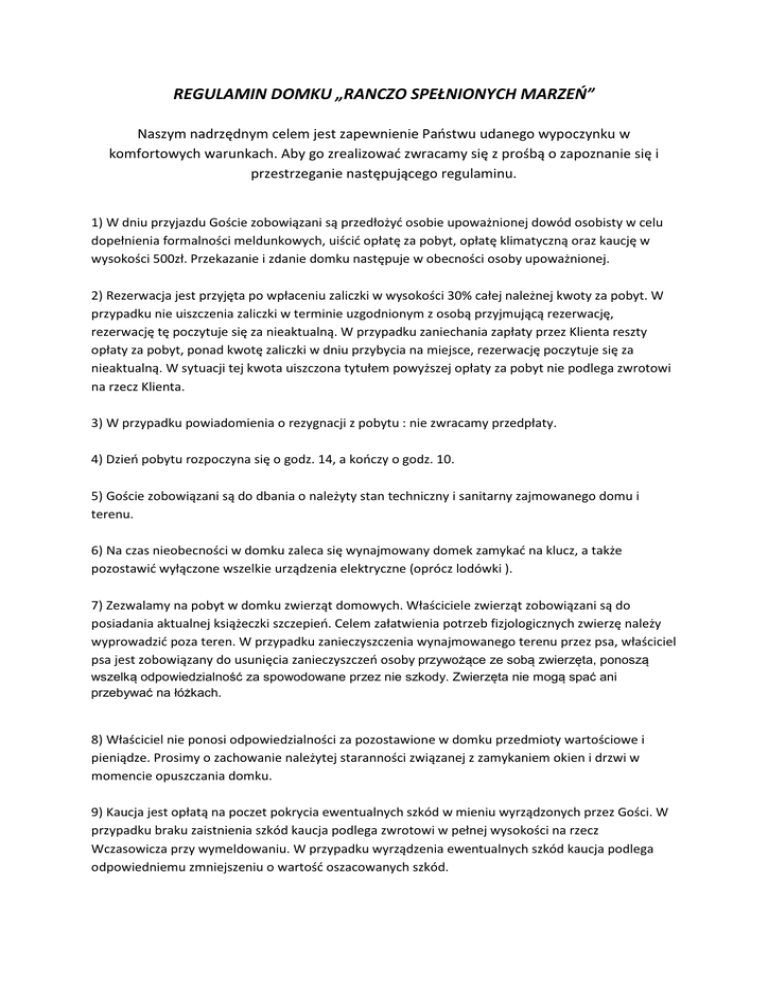 REGULAMIN DOMKU „RANCZO SPEŁNIONYCH MARZEŃ”

Naszym nadrzędnym celem jest zapewnienie Państwu udanego wypoczynku w komfortowych warunkach. Aby go zrealizować zwracamy się z prośbą o zapoznanie się i przestrzeganie następującego regulaminu.

1) W dniu przyjazdu Goście zobowiązani są przedłożyć osobie upoważnionej dowód osobisty w celu dopełnienia formalności meldunkowych, uiścić opłatę za pobyt, opłatę klimatyczną oraz kaucję w wysokości 500zł. Przekazanie i zdanie domku następuje w obecności osoby upoważnionej.

2) Rezerwacja jest przyjęta po wpłaceniu zaliczki w wysokości 30% całej należnej kwoty za pobyt. W przypadku nie uiszczenia zaliczki w terminie uzgodnionym z osobą przyjmującą rezerwację, rezerwację tę poczytuje się za nieaktualną. W przypadku zaniechania zapłaty przez Klienta reszty opłaty za pobyt, ponad kwotę zaliczki w dniu przybycia na miejsce, rezerwację poczytuje się za nieaktualną. W sytuacji tej kwota uiszczona tytułem powyższej opłaty za pobyt nie podlega zwrotowi na rzecz Klienta.

3) W przypadku powiadomienia o rezygnacji z pobytu : nie zwracamy przedpłaty.

4) Dzień pobytu rozpoczyna się o godz. 14, a kończy o godz. 10.

5) Goście zobowiązani są do dbania o należyty stan techniczny i sanitarny zajmowanego domu i terenu.

6) Na czas nieobecności w domku zaleca się wynajmowany domek zamykać na klucz, a także pozostawić wyłączone wszelkie urządzenia elektryczne (oprócz lodówki ).

7) Zezwalamy na pobyt w domku zwierząt domowych. Właściciele zwierząt zobowiązani są do posiadania aktualnej książeczki szczepień. Celem załatwienia potrzeb fizjologicznych zwierzę należy wyprowadzić poza teren. W przypadku zanieczyszczenia wynajmowanego terenu przez psa, właściciel psa jest zobowiązany do usunięcia zanieczyszczeń osoby przywożące ze sobą zwierzęta, ponoszą wszelką odpowiedzialność za spowodowane przez nie szkody. Zwierzęta nie mogą spać ani przebywać na łóżkach.

8) Właściciel nie ponosi odpowiedzialności za pozostawione w domku przedmioty wartościowe i pieniądze. Prosimy o zachowanie należytej staranności związanej z zamykaniem okien i drzwi w momencie opuszczania domku.

9) Kaucja jest opłatą na poczet pokrycia ewentualnych szkód w mieniu wyrządzonych przez Gości. W przypadku braku zaistnienia szkód kaucja podlega zwrotowi w pełnej wysokości na rzecz Wczasowicza przy wymeldowaniu. W przypadku wyrządzenia ewentualnych szkód kaucja podlega odpowiedniemu zmniejszeniu o wartość oszacowanych szkód.